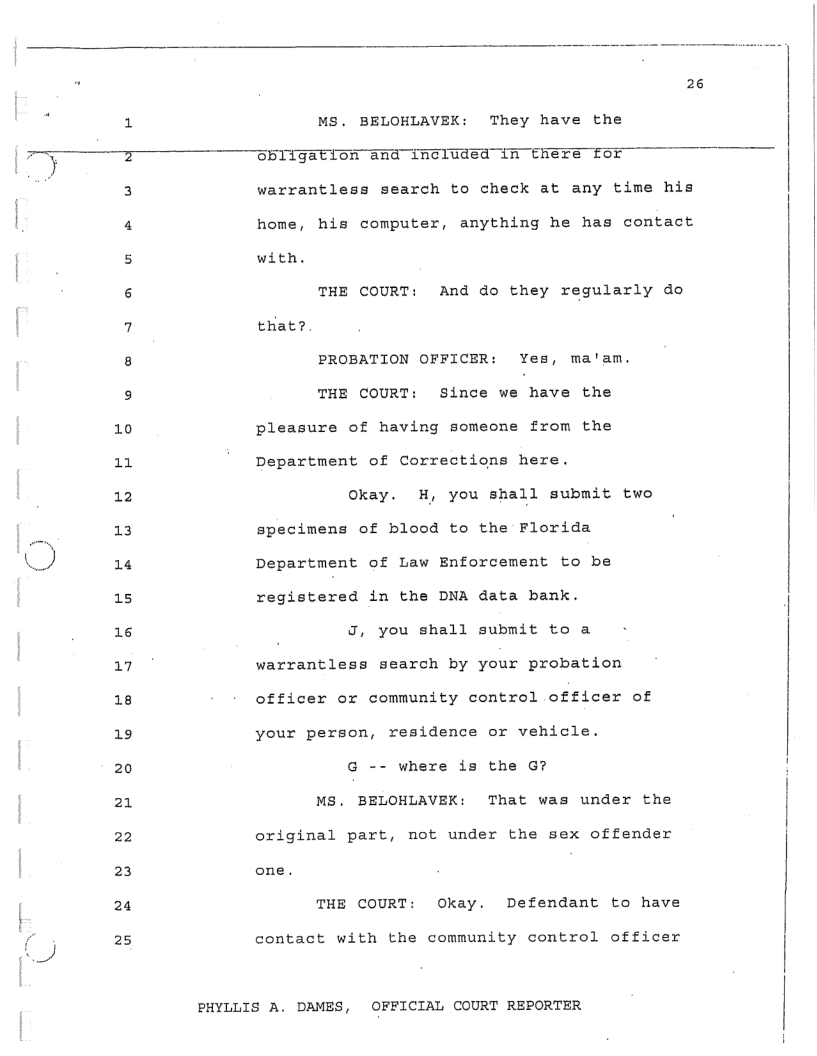 26

1 MS. BELOHLAVEK: They have the
2 obligation and included in there for
3 warrantless search to check at any time his
4 home, his computer, anything he has contact
5 with.
6 THE COURT: And do they regularly do
7 that?
8 PROBATION OFFICER: Yes, ma'am.
9 THE COURT: Since we have the
10 pleasure of having someone from the
11 Department of Corrections here.
12 Okay. H, you shall submit two
13 specimens of blood to the Florida
14 Department of Law Enforcement to be
15 registered in the DNA data bank.
16 J, you shall submit to a
17 warrantless search by your probation
18 officer or community control officer of
19 your person, residence or vehicle.
20 G -- where is the G?
21 MS. BELOHLAVEK: That was under the
22 original part, not under the sex offender
23 one.
24 THE COURT: Okay. Defendant to have
25 contact with the community control officer

PHYLLIS A. DAMES, OFFICIAL COURT REPORTER